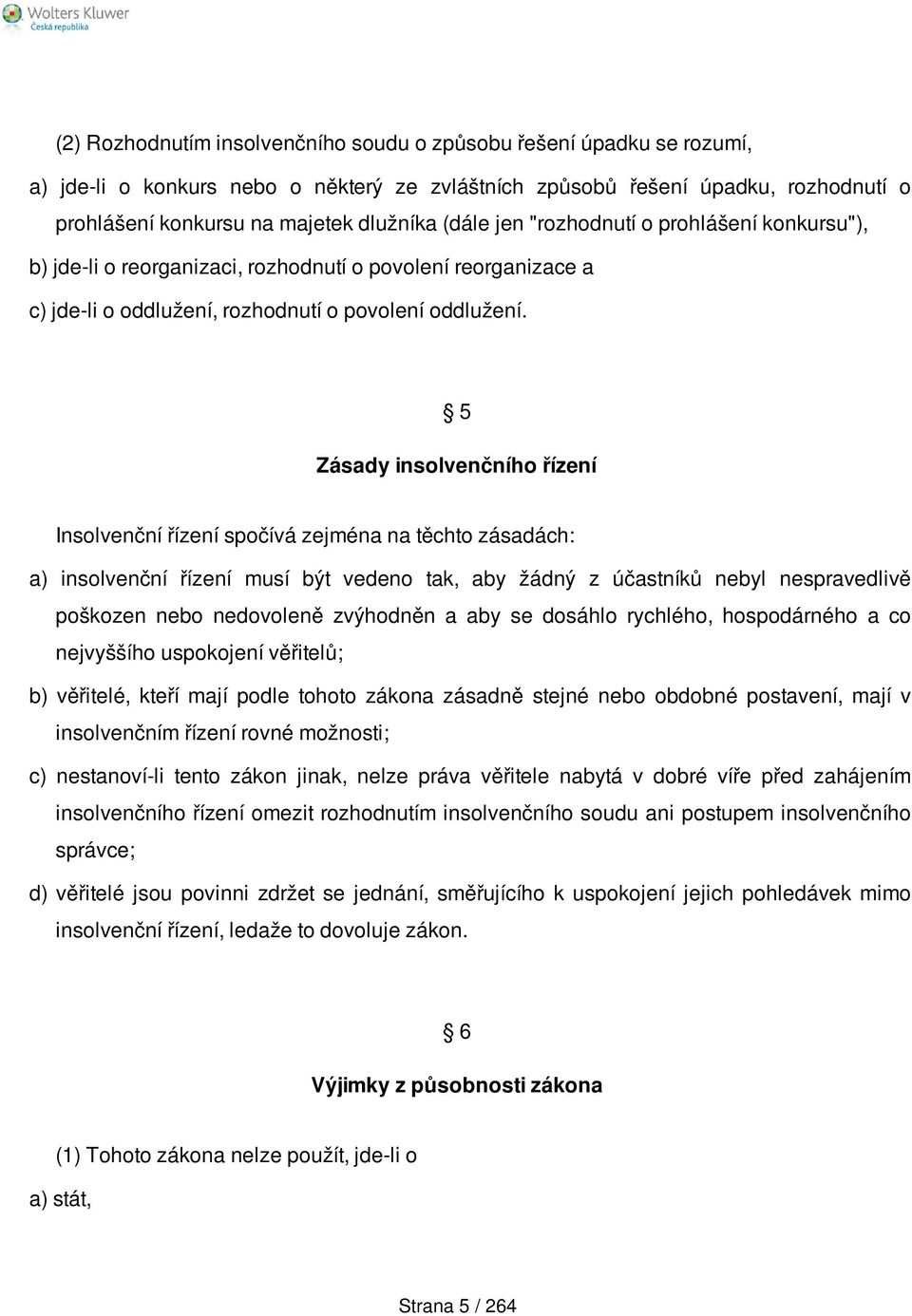 Wolters Kluwer
Česká republika

(2) Rozhodnutím insolvenčního soudu o způsobu řešení úpadku se rozumí,

a) jde-li o konkurs nebo o některý ze zvláštních způsobů řešení úpadku, rozhodnutí o prohlášení konkursu na majetek dlužníka (dále jen "rozhodnutí o prohlášení konkursu"),

b) jde-li o reorganizaci, rozhodnutí o povolení reorganizace a

c) jde-li o oddlužení, rozhodnutí o povolení oddlužení.

§ 5

Zásady insolvenčního řízení

Insolvenční řízení spočívá zejména na těchto zásadách:

a) insolvenční řízení musí být vedeno tak, aby žádný z účastníků nebyl nespravedlivě poškozen nebo nedovoleně zvýhodněn a aby se dosáhlo rychlého, hospodárného a co nejvyššího uspokojení věřitelů;

b) věřitelé, kteří mají podle tohoto zákona zásadně stejné nebo obdobné postavení, mají v insolvenčním řízení rovné možnosti;

c) nestanoví-li tento zákon jinak, nelze práva věřitele nabytá v dobré víře před zahájením insolvenčního řízení omezit rozhodnutím insolvenčního soudu ani postupem insolvenčního správce;

d) věřitelé jsou povinni zdržet se jednání, směřujícího k uspokojení jejich pohledávek mimo insolvenční řízení, ledaže to dovoluje zákon.

§ 6

Výjimky z působnosti zákona

(1) Tohoto zákona nelze použít, jde-li o

a) stát,

Strana 5 / 264